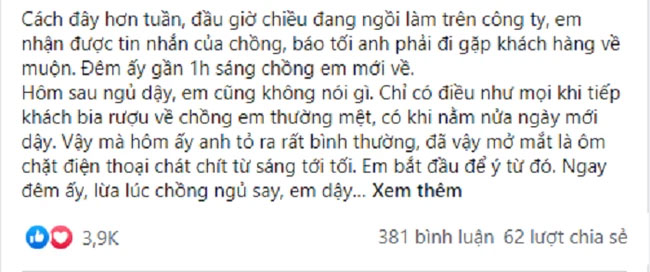 Cách đây hơn tuần, đầu giờ chiều đang ngồi làm trên công ty, em nhận được tin nhắn của chồng, báo tối anh phải đi gặp khách hàng về muộn. Đêm ấy gần 1h sáng chồng em mới về.
Hôm sau ngủ dậy, em cũng không nói gì. Chỉ có điều như mọi khi tiếp khách bia rượu về chồng em thường mệt, có khi nằm nửa ngày mới dậy. Vậy mà hôm ấy anh tỏ ra rất bình thường, đã vậy mở mắt là ôm chặt điện thoại chát chít từ sáng tới tối. Em bắt đầu để ý từ đó. Ngay đêm ấy, lừa lúc chồng ngủ say, em dậy... Xem thêm

3,9K

381 bình luận 62 lượt chia sẻ